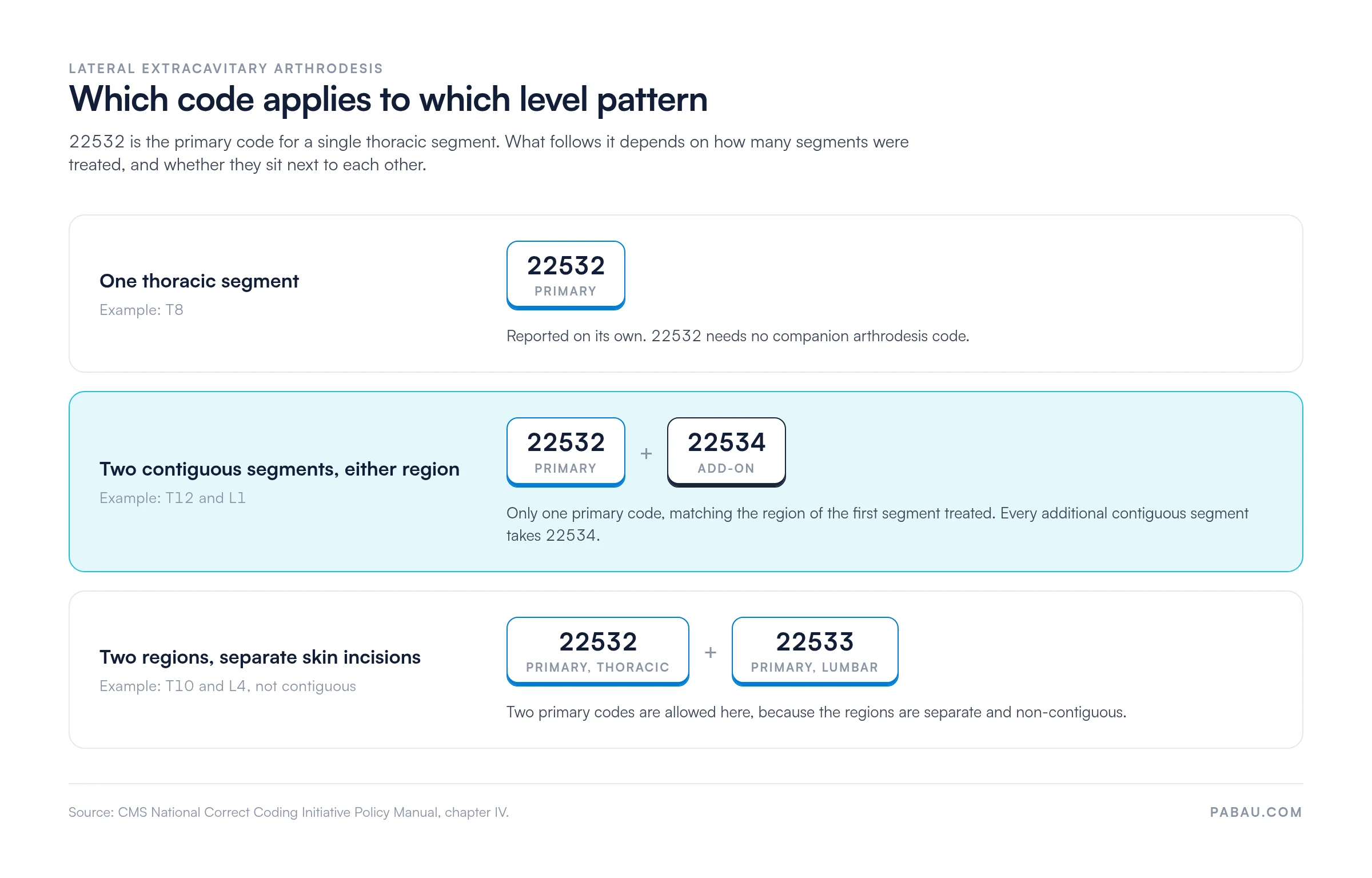 LATERAL EXTRACAVITARY ARTHRODESIS

Which code applies to which level pattern

22532 is the primary code for a single thoracic segment. What follows it depends on how many segments were treated, and whether they sit next to each other.

One thoracic segment
Example: T8

22532
PRIMARY

Reported on its own. 22532 needs no companion arthrodesis code.

Two contiguous segments, either region
Example: T12 and L1

22532
PRIMARY
+
22534
ADD-ON

Only one primary code, matching the region of the first segment treated. Every additional contiguous segment takes 22534.

Two regions, separate skin incisions
Example: T10 and L4, not contiguous

22532
PRIMARY, THORACIC
+
22533
PRIMARY, LUMBAR

Two primary codes are allowed here, because the regions are separate and non-contiguous.

Source: CMS National Correct Coding Initiative Policy Manual, chapter IV.

PABAU.COM